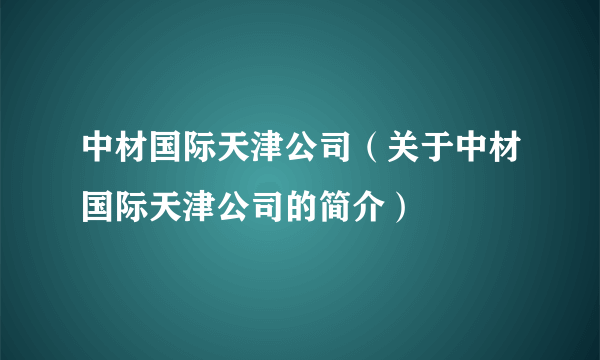 中材国际天津公司（关于中材国际天津公司的简介）